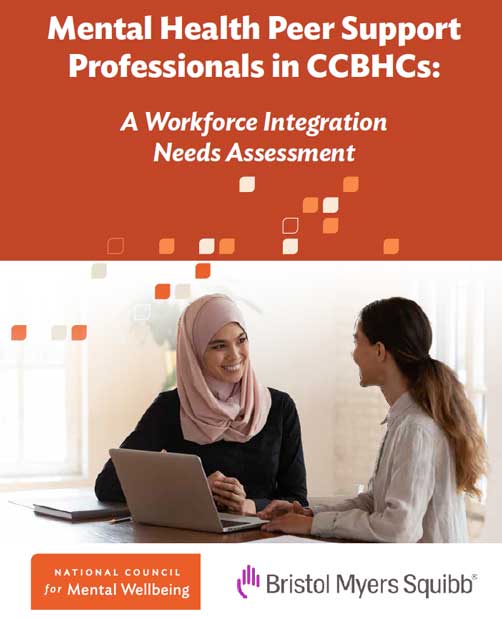 Mental Health Peer Support Professionals in CCBHCs:

A Workforce Integration Needs Assessment

NATIONAL COUNCIL
for Mental Wellbeing

Bristol Myers Squibb®